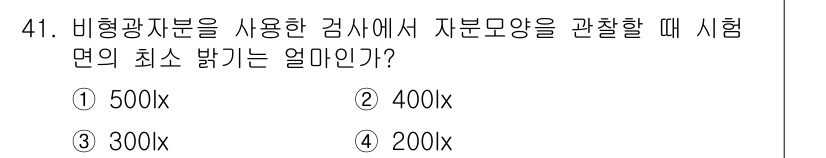 41. 비형광자분을 사용한 검사에서 자분모양을 관찰할 때 시험면의 최소 밝기는 얼마인가?

① 500lx
② 400lx
③ 300lx
④ 200lx